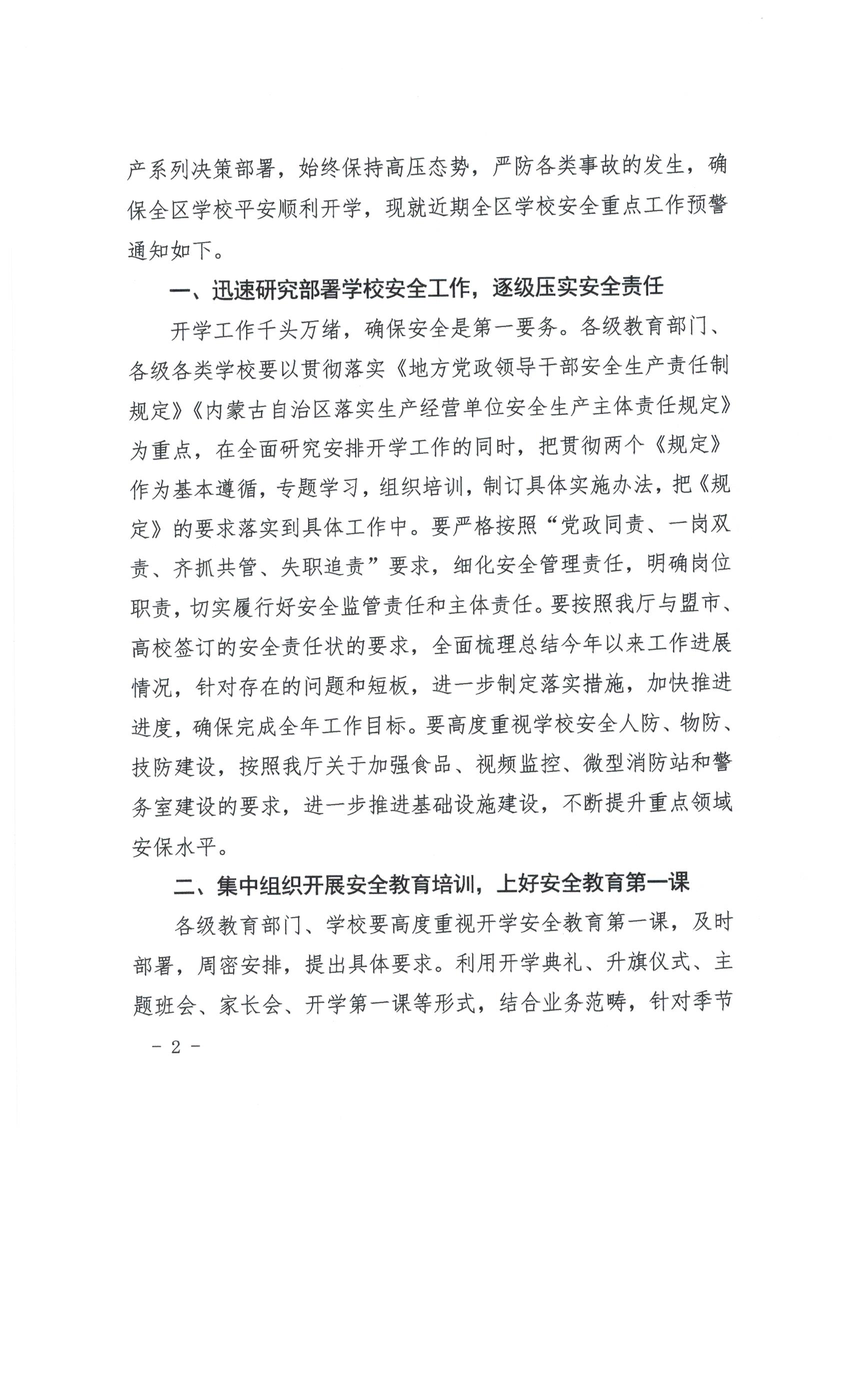 产系列决策部署，始终保持高压态势，严防各类事故的发生，确保全区学校平安顺利开学，现就近期全区学校安全重点工作预警通知如下。

一、迅速研究部署学校安全工作，逐级压实安全责任

开学工作千头万绪，确保安全是第一要务。各级教育部门、各级各类学校要以贯彻落实《地方党政领导干部安全生产责任制规定》《内蒙古自治区落实生产经营单位安全生产主体责任规定》为重点，在全面研究安排开学工作的同时，把贯彻两个《规定》作为基本遵循，专题学习，组织培训，制订具体实施办法，把《规定》的要求落实到具体工作中。要严格按照“党政同责、一岗双责、齐抓共管、失职追责”要求，细化安全管理责任，明确岗位职责，切实履行好安全监管责任和主体责任。要按照我厅与盟市、高校签订的安全责任状的要求，全面梳理总结今年以来工作进展情况，针对存在的问题和短板，进一步制定落实措施，加快推进进度，确保完成全年工作目标。要高度重视学校安全人防、物防、技防建设，按照我厅关于加强食品、视频监控、微型消防站和警务室建设的要求，进一步推进基础设施建设，不断提升重点领域安保水平。

二、集中组织开展安全教育培训，上好安全教育第一课

各级教育部门、学校要高度重视开学安全教育第一课，及时部署，周密安排，提出具体要求。利用开学典礼、升旗仪式、主题班会、家长会、开学第一课等形式，结合业务范畴，针对季节

- 2 -